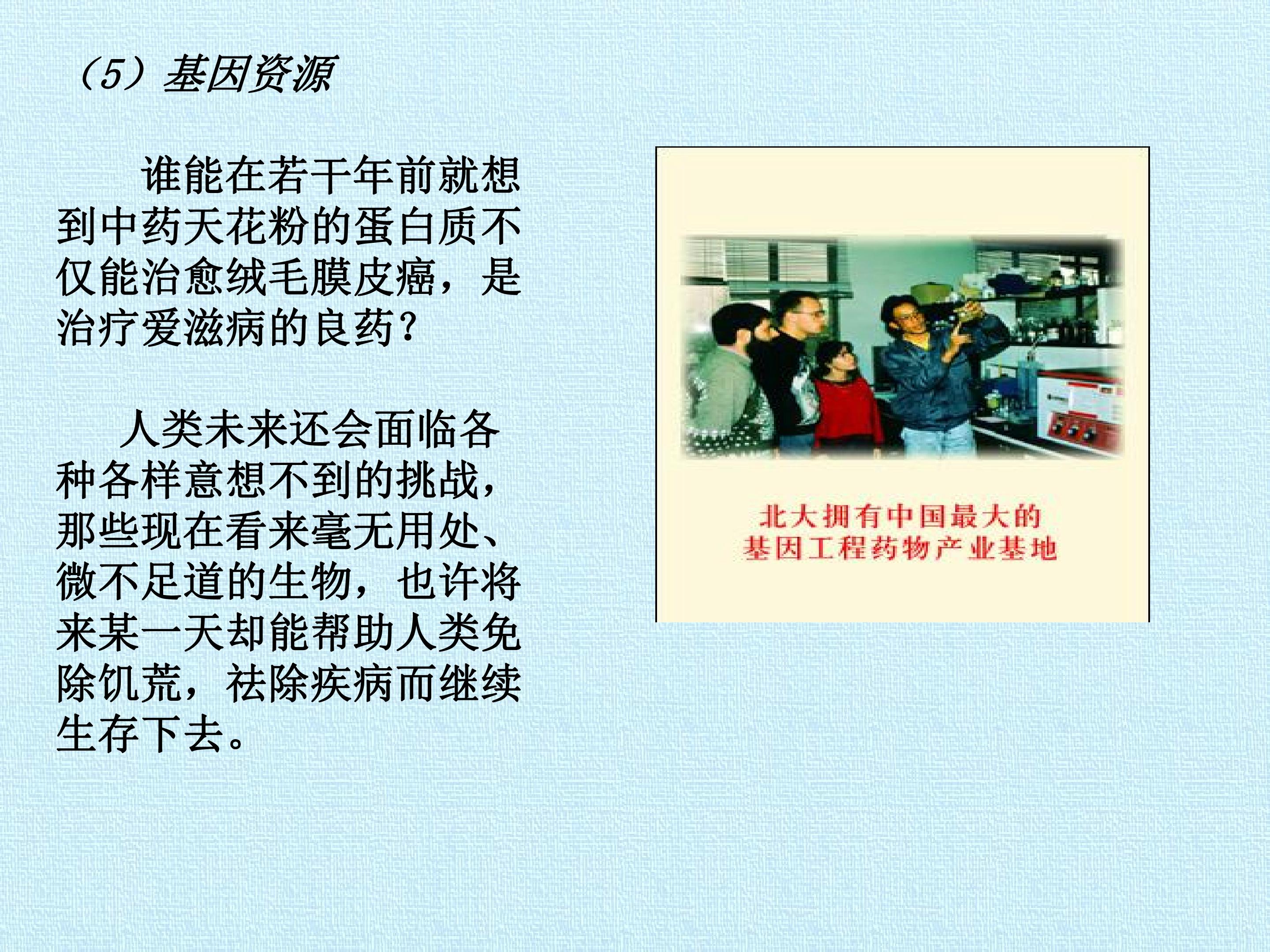 （5）基因资源

谁能在若干年前就想到中药天花粉的蛋白质不仅能治愈绒毛膜皮癌，是治疗爱滋病的良药？

人类未来还会面临各种各样意想不到的挑战，那些现在看来毫无用处、微不足道的生物，也许将来某一天却能帮助人类免除饥荒，祛除疾病而继续生存下去。

北大拥有中国最大的
基因工程药物产业基地